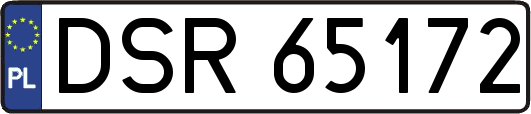 PL
DSR 65172